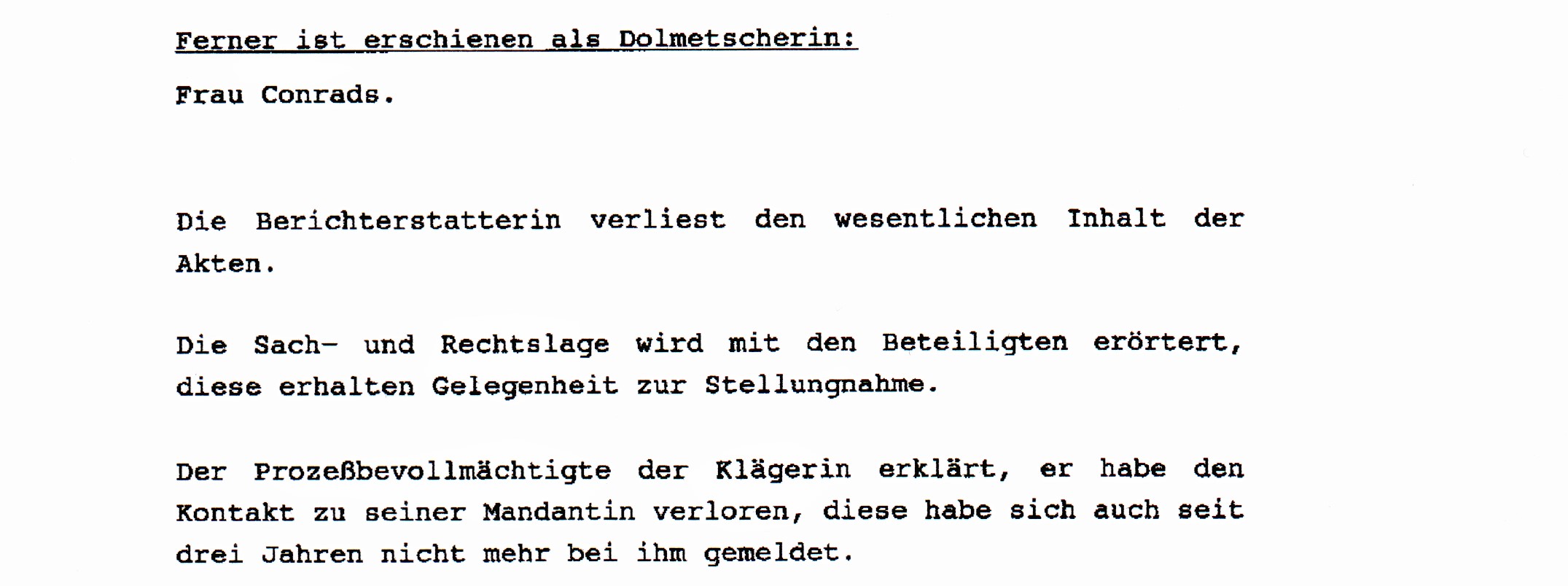 Ferner ist erschienen als Dolmetscherin:

Frau Conrads.

Die Berichterstatterin verliest den wesentlichen Inhalt der Akten.

Die Sach- und Rechtslage wird mit den Beteiligten erörtert, diese erhalten Gelegenheit zur Stellungnahme.

Der Prozeßbevollmächtigte der Klägerin erklärt, er habe den Kontakt zu seiner Mandantin verloren, diese habe sich auch seit drei Jahren nicht mehr bei ihm gemeldet.